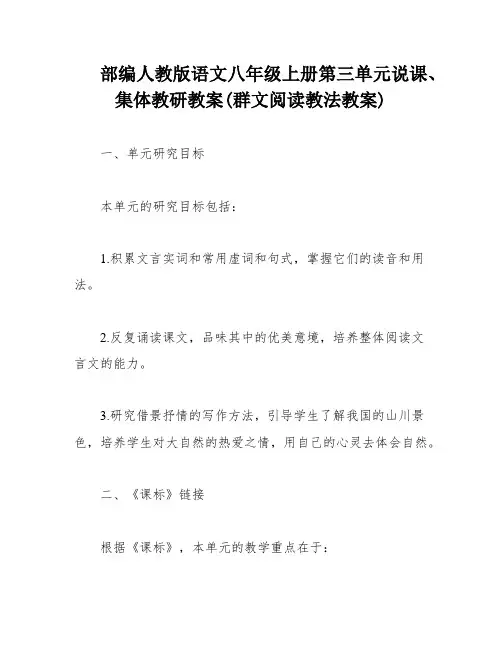 部编人教版语文八年级上册第三单元说课、集体教研教案(群文阅读教法教案)

一、单元研究目标

本单元的研究目标包括:

1.积累文言实词和常用虚词和句式，掌握它们的读音和用法。

2.反复诵读课文，品味其中的优美意境，培养整体阅读文言文的能力。

3.研究借景抒情的写作方法，引导学生了解我国的山川景色，培养学生对大自然的热爱之情，用自己的心灵去体会自然。

二、《课标》链接

根据《课标》，本单元的教学重点在于: